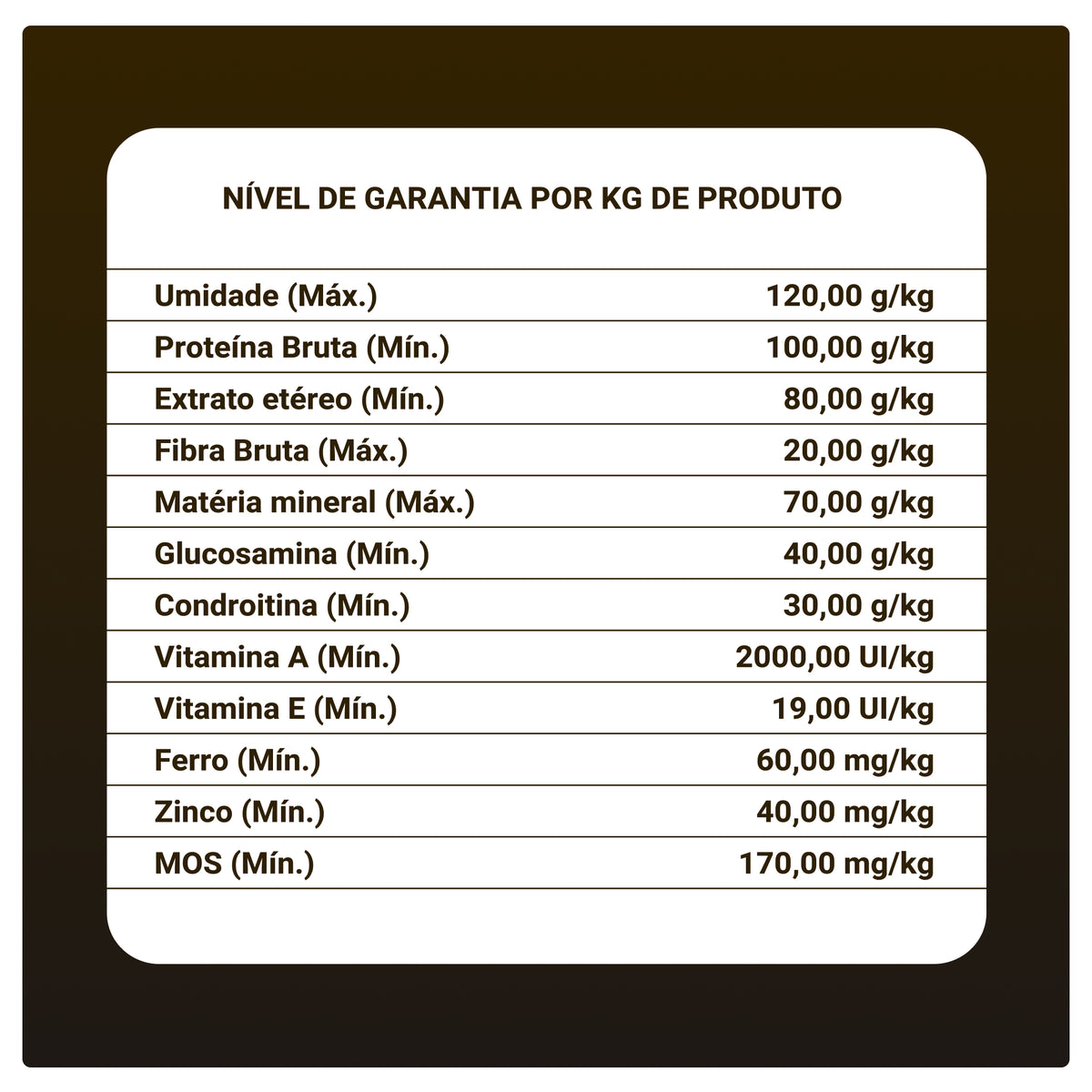 NÍVEL DE GARANTIA POR KG DE PRODUTO

| | |
|---|---|
| Umidade (Máx.) | 120,00 g/kg |
| Proteína Bruta (Mín.) | 100,00 g/kg |
| Extrato etéreo (Mín.) | 80,00 g/kg |
| Fibra Bruta (Máx.) | 20,00 g/kg |
| Matéria mineral (Máx.) | 70,00 g/kg |
| Glucosamina (Mín.) | 40,00 g/kg |
| Condroitina (Mín.) | 30,00 g/kg |
| Vitamina A (Mín.) | 2000,00 UI/kg |
| Vitamina E (Mín.) | 19,00 UI/kg |
| Ferro (Mín.) | 60,00 mg/kg |
| Zinco (Mín.) | 40,00 mg/kg |
| MOS (Mín.) | 170,00 mg/kg |